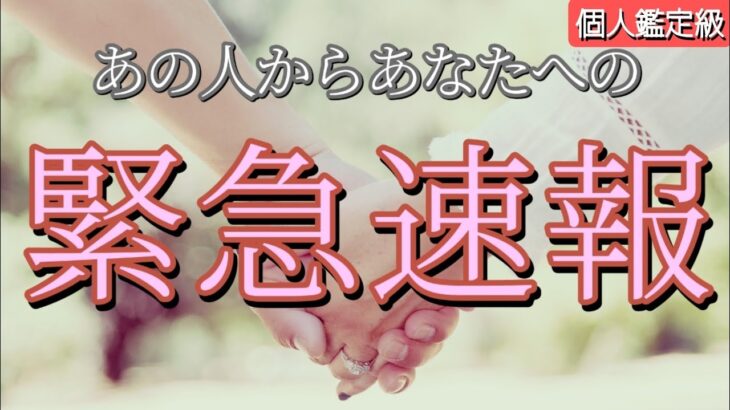 個人鑑定級

あの人からあなたへの

緊急速報